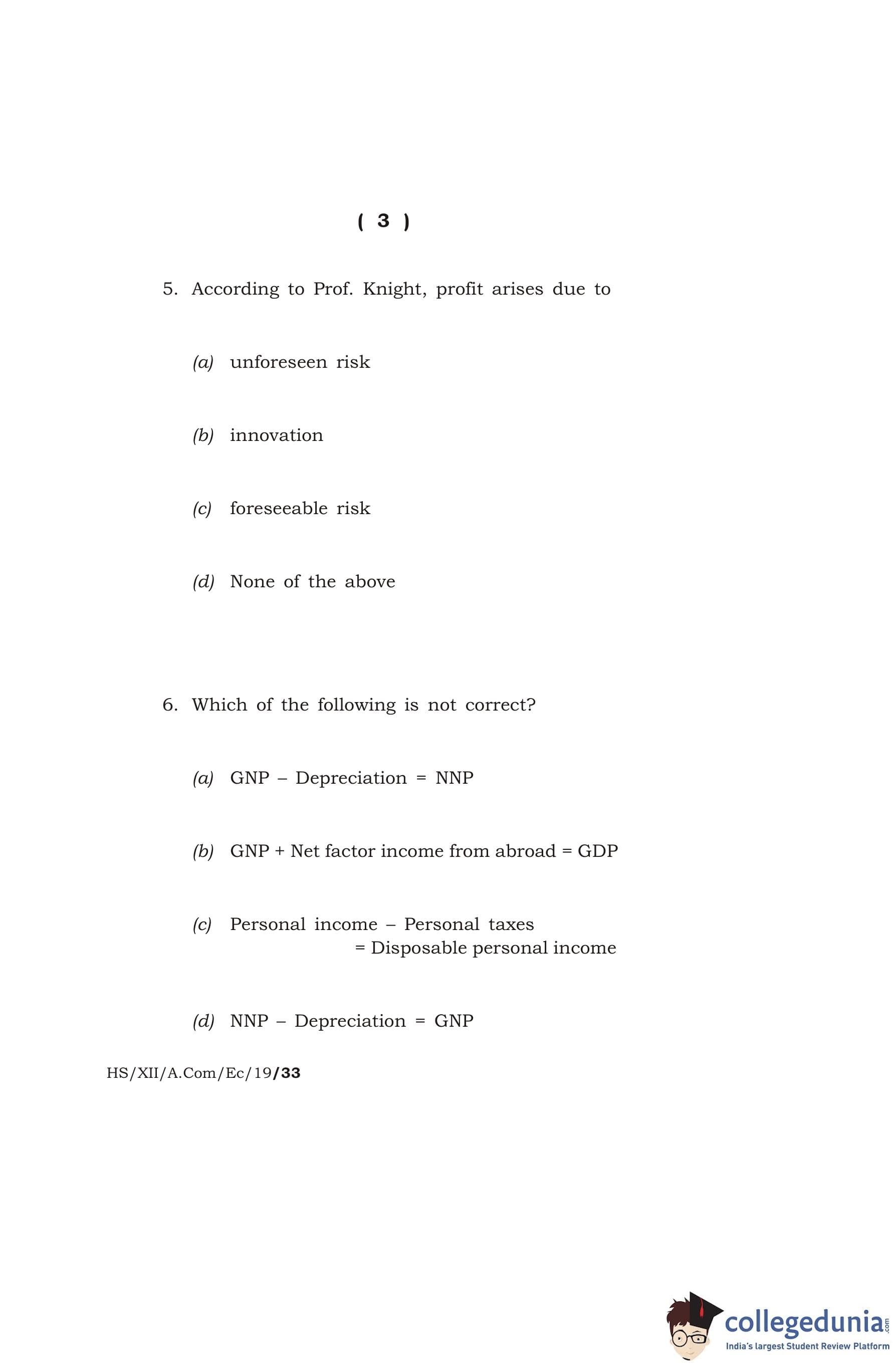 ( 3 )

5. According to Prof. Knight, profit arises due to

(a) unforeseen risk

(b) innovation

(c) foreseeable risk

(d) None of the above

6. Which of the following is not correct?

(a) GNP – Depreciation = NNP

(b) GNP + Net factor income from abroad = GDP

(c) Personal income – Personal taxes = Disposable personal income

(d) NNP – Depreciation = GNP

HS/XII/A.Com/Ec/19/33

collegedunia.com
India's largest Student Review Platform